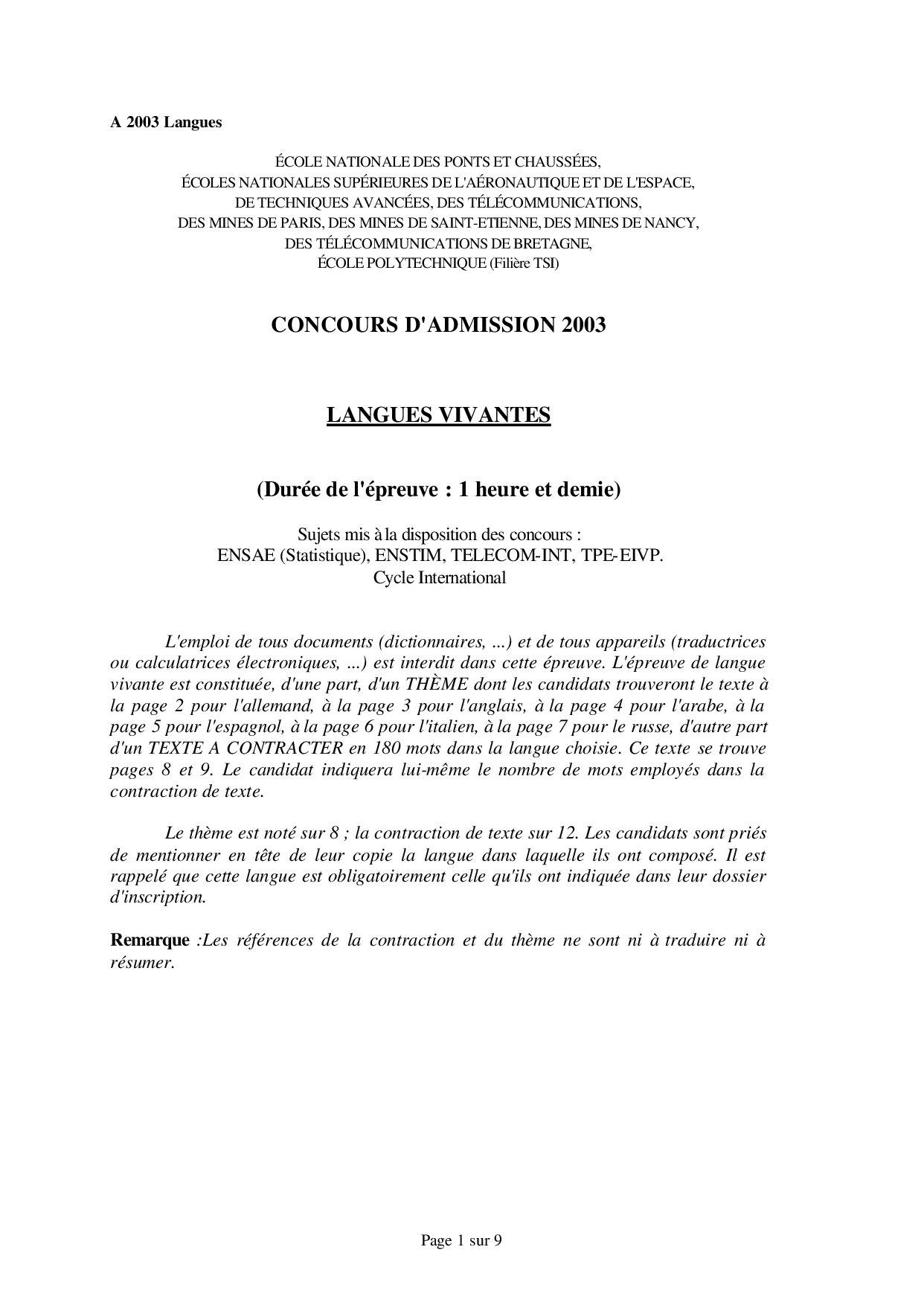 A 2003 Langues

ÉCOLE NATIONALE DES PONTS ET CHAUSSÉES,
ÉCOLES NATIONALES SUPÉRIEURES DE L'AÉRONAUTIQUE ET DE L'ESPACE,
DE TECHNIQUES AVANCÉES, DES TÉLÉCOMMUNICATIONS,
DES MINES DE PARIS, DES MINES DE SAINT-ETIENNE, DES MINES DE NANCY,
DES TÉLÉCOMMUNICATIONS DE BRETAGNE,
ÉCOLE POLYTECHNIQUE (Filière TSI)

CONCOURS D'ADMISSION 2003

LANGUES VIVANTES

(Durée de l'épreuve : 1 heure et demie)

Sujets mis à la disposition des concours :
ENSAE (Statistique), ENSTIM, TELECOM-INT, TPE-EIVP.
Cycle International

L'emploi de tous documents (dictionnaires, ...) et de tous appareils (traductrices ou calculatrices électroniques, ...) est interdit dans cette épreuve. L'épreuve de langue vivante est constituée, d'une part, d'un THÈME dont les candidats trouveront le texte à la page 2 pour l'allemand, à la page 3 pour l'anglais, à la page 4 pour l'arabe, à la page 5 pour l'espagnol, à la page 6 pour l'italien, à la page 7 pour le russe, d'autre part d'un TEXTE A CONTRACTER en 180 mots dans la langue choisie. Ce texte se trouve pages 8 et 9. Le candidat indiquera lui-même le nombre de mots employés dans la contraction de texte.

Le thème est noté sur 8 ; la contraction de texte sur 12. Les candidats sont priés de mentionner en tête de leur copie la langue dans laquelle ils ont composé. Il est rappelé que cette langue est obligatoirement celle qu'ils ont indiquée dans leur dossier d'inscription.

Remarque :Les références de la contraction et du thème ne sont ni à traduire ni à résumer.

Page 1 sur 9